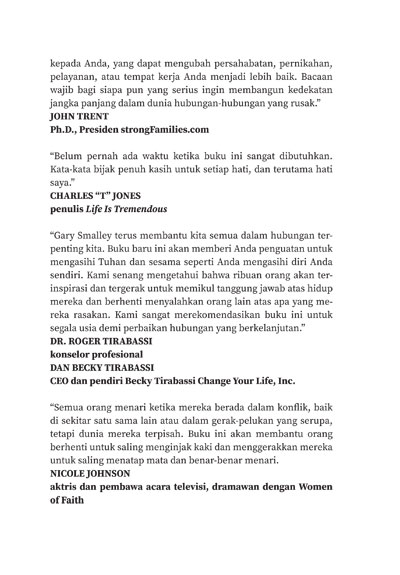 kepada Anda, yang dapat mengubah persahabatan, pernikahan, pelayanan, atau tempat kerja Anda menjadi lebih baik. Bacaan wajib bagi siapa pun yang serius ingin membangun kedekatan jangka panjang dalam dunia hubungan-hubungan yang rusak."
JOHN TRENT
Ph.D., Presiden strongFamilies.com

"Belum pernah ada waktu ketika buku ini sangat dibutuhkan. Kata-kata bijak penuh kasih untuk setiap hati, dan terutama hati saya."
CHARLES "T" JONES
penulis Life Is Tremendous

"Gary Smalley terus membantu kita semua dalam hubungan terpenting kita. Buku baru ini akan memberi Anda penguatan untuk mengasihi Tuhan dan sesama seperti Anda mengasihi diri Anda sendiri. Kami senang mengetahui bahwa ribuan orang akan terinspirasi dan tergerak untuk memikul tanggung jawab atas hidup mereka dan berhenti menyalahkan orang lain atas apa yang mereka rasakan. Kami sangat merekomendasikan buku ini untuk segala usia demi perbaikan hubungan yang berkelanjutan."
DR. ROGER TIRABASSI
konselor profesional
DAN BECKY TIRABASSI
CEO dan pendiri Becky Tirabassi Change Your Life, Inc.

"Semua orang menari ketika mereka berada dalam konflik, baik di sekitar satu sama lain atau dalam gerak-pelukan yang serupa, tetapi dunia mereka terpisah. Buku ini akan membantu orang berhenti untuk saling menginjak kaki dan menggerakkan mereka untuk saling menatap mata dan benar-benar menari.
NICOLE JOHNSON
aktris dan pembawa acara televisi, dramawan dengan Women of Faith